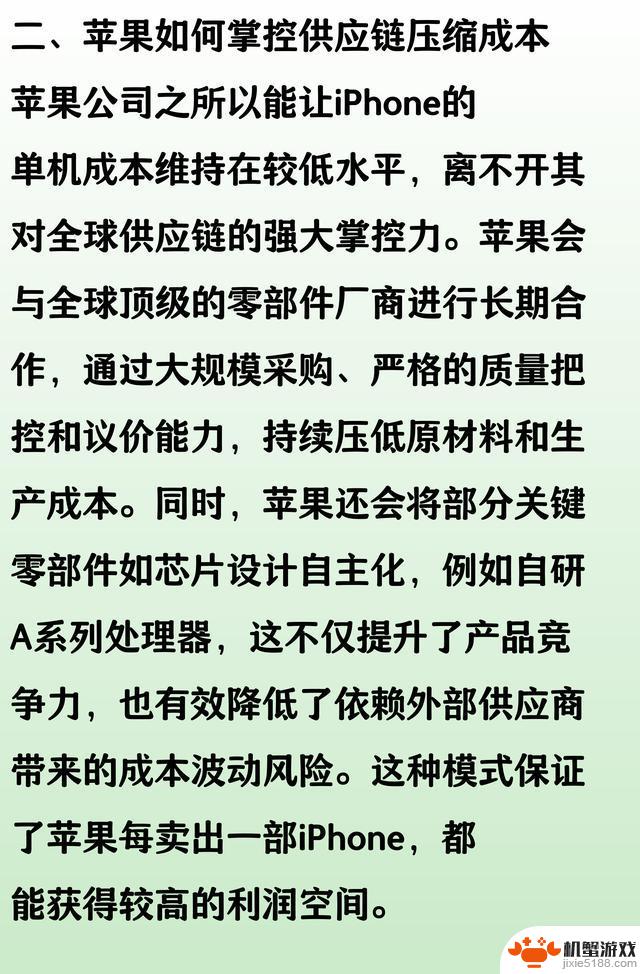 二、苹果如何掌控供应链压缩成本

苹果公司之所以能让iPhone的单机成本维持在较低水平，离不开其对全球供应链的强大掌控力。苹果会与全球顶级的零部件厂商进行长期合作，通过大规模采购、严格的质量把控和议价能力，持续压低原材料和生产成本。同时，苹果还会将部分关键零部件如芯片设计自主化，例如自研A系列处理器，这不仅提升了产品竞争力，也有效降低了依赖外部供应商带来的成本波动风险。这种模式保证了苹果每卖出一部iPhone，都能获得较高的利润空间。

机蟹游戏
jixie5188.com